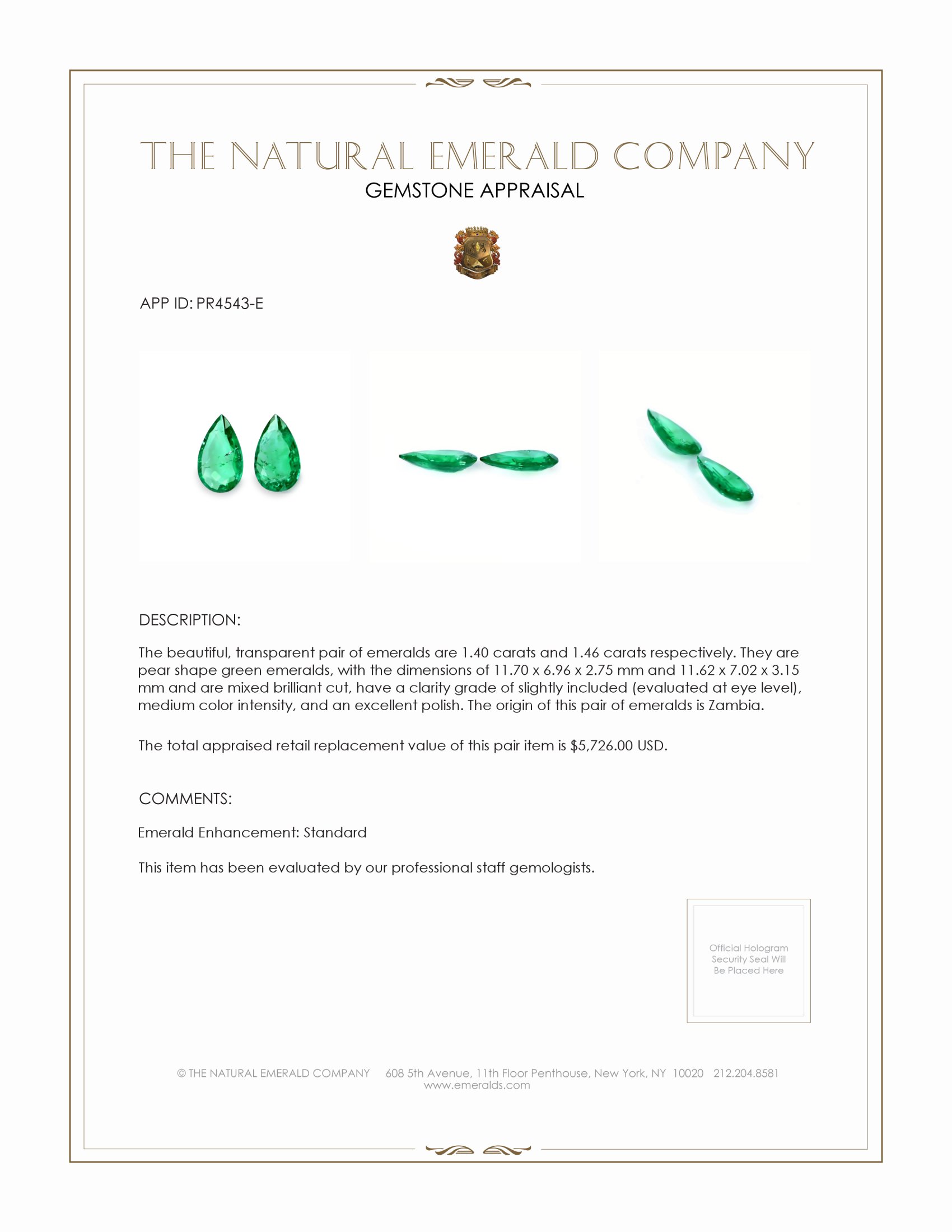 THE NATURAL EMERALD COMPANY
GEMSTONE APPRAISAL

APP ID: PR4543-E

DESCRIPTION:

The beautiful, transparent pair of emeralds are 1.40 carats and 1.46 carats respectively. They are pear shape green emeralds, with the dimensions of 11.70 x 6.96 x 2.75 mm and 11.62 x 7.02 x 3.15 mm and are mixed brilliant cut, have a clarity grade of slightly included (evaluated at eye level), medium color intensity, and an excellent polish. The origin of this pair of emeralds is Zambia.

The total appraised retail replacement value of this pair item is $5,726.00 USD.

COMMENTS:

Emerald Enhancement: Standard

This item has been evaluated by our professional staff gemologists.

Official Hologram Security Seal Will Be Placed Here

© THE NATURAL EMERALD COMPANY 608 5th Avenue, 11th Floor Penthouse, New York, NY 10020 212.204.8581
www.emeralds.com